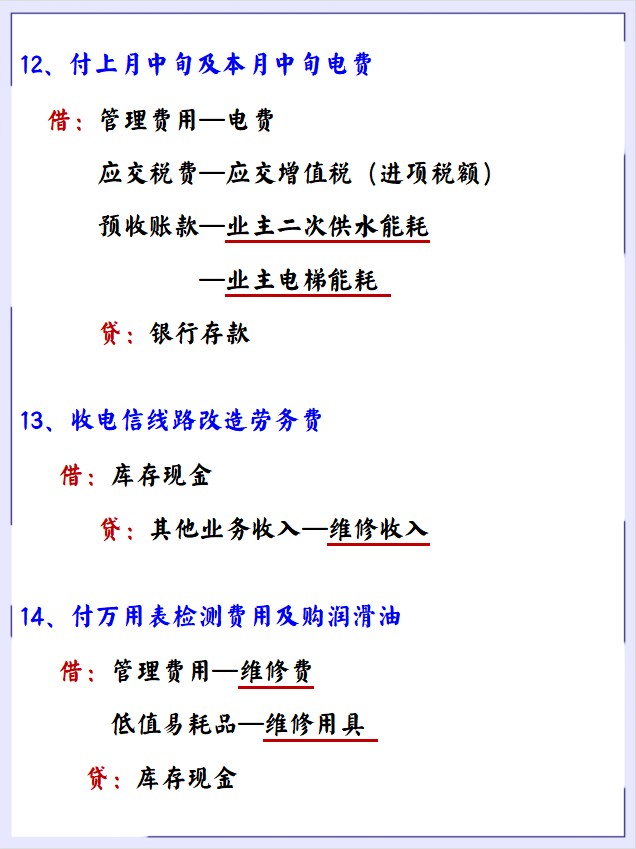 12、付上月中旬及本月中旬电费

借：管理费用—电费

应交税费—应交增值税（进项税额）

预收账款—业主二次供水能耗

—业主电梯能耗

贷：银行存款

13、收电信线路改造劳务费

借：库存现金

贷：其他业务收入—维修收入

14、付万用表检测费用及购润滑油

借：管理费用—维修费

低值易耗品—维修用具

贷：库存现金